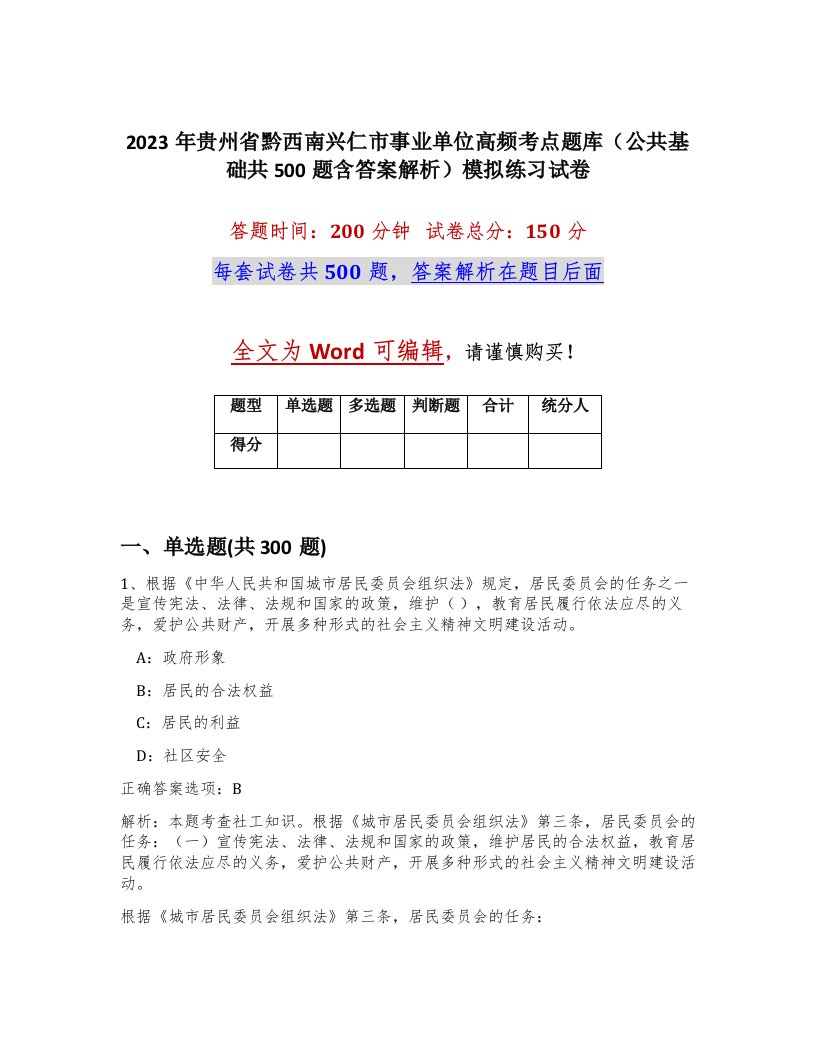 2023 年贵州省黔西南兴仁市事业单位高频考点题库（公共基础共 500 题含答案解析）模拟练习试卷

答题时间：200 分钟　试卷总分：150 分

每套试卷共 500 题，答案解析在题目后面

全文为 Word 可编辑，请谨慎购买！

| 题型 | 单选题 | 多选题 | 判断题 | 合计 | 统分人 |
|---|---|---|---|---|---|
| 得分 | | | | | |

一、单选题(共 300 题)

1、根据《中华人民共和国城市居民委员会组织法》规定，居民委员会的任务之一是宣传宪法、法律、法规和国家的政策，维护（ ），教育居民履行依法应尽的义务，爱护公共财产，开展多种形式的社会主义精神文明建设活动。

A：政府形象

B：居民的合法权益

C：居民的利益

D：社区安全

正确答案选项：B

解析：本题考查社工知识。根据《城市居民委员会组织法》第三条，居民委员会的任务：（一）宣传宪法、法律、法规和国家的政策，维护居民的合法权益，教育居民履行依法应尽的义务，爱护公共财产，开展多种形式的社会主义精神文明建设活动。

根据《城市居民委员会组织法》第三条，居民委员会的任务：